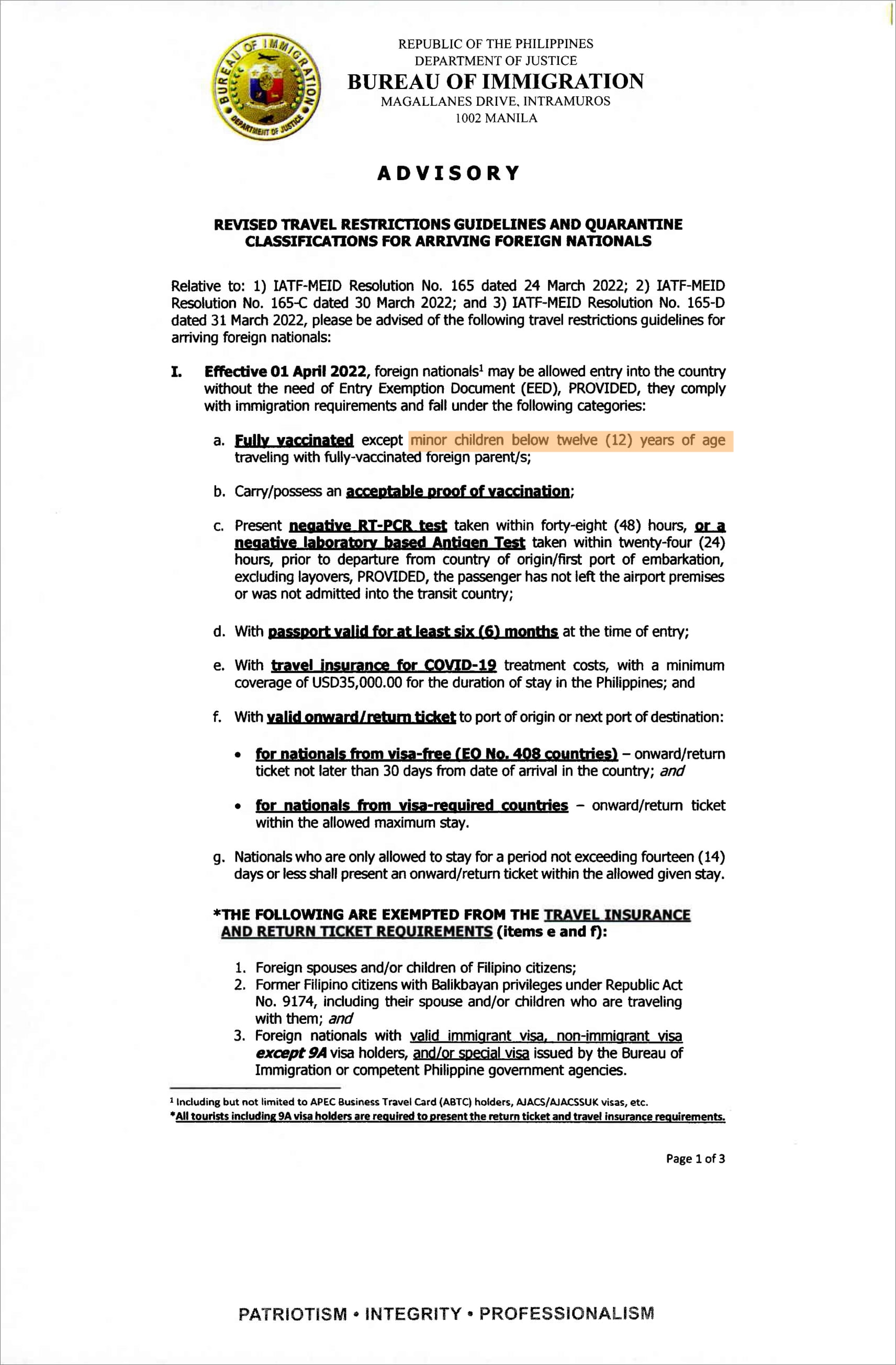 BUREAU OF IMMIGRATION
DEPARTMENT OF JUSTICE

REPUBLIC OF THE PHILIPPINES
DEPARTMENT OF JUSTICE
BUREAU OF IMMIGRATION
MAGALLANES DRIVE, INTRAMUROS
1002 MANILA

ADVISORY

REVISED TRAVEL RESTRICTIONS GUIDELINES AND QUARANTINE CLASSIFICATIONS FOR ARRIVING FOREIGN NATIONALS

Relative to: 1) IATF-MEID Resolution No. 165 dated 24 March 2022; 2) IATF-MEID Resolution No. 165-C dated 30 March 2022; and 3) IATF-MEID Resolution No. 165-D dated 31 March 2022, please be advised of the following travel restrictions guidelines for arriving foreign nationals:

I. Effective 01 April 2022, foreign nationals$^1$ may be allowed entry into the country without the need of Entry Exemption Document (EED), PROVIDED, they comply with immigration requirements and fall under the following categories:

a. Fully vaccinated except minor children below twelve (12) years of age traveling with fully-vaccinated foreign parent/s;

b. Carry/possess an acceptable proof of vaccination;

c. Present negative RT-PCR test taken within forty-eight (48) hours, or a negative laboratory based Antigen Test taken within twenty-four (24) hours, prior to departure from country of origin/first port of embarkation, excluding layovers, PROVIDED, the passenger has not left the airport premises or was not admitted into the transit country;

d. With passport valid for at least six (6) months at the time of entry;

e. With travel insurance for COVID-19 treatment costs, with a minimum coverage of USD35,000.00 for the duration of stay in the Philippines; and

f. With valid onward/return ticket to port of origin or next port of destination:

• for nationals from visa-free (EO No. 408 countries) – onward/return ticket not later than 30 days from date of arrival in the country; and

• for nationals from visa-required countries – onward/return ticket within the allowed maximum stay.

g. Nationals who are only allowed to stay for a period not exceeding fourteen (14) days or less shall present an onward/return ticket within the allowed given stay.

*THE FOLLOWING ARE EXEMPTED FROM THE TRAVEL INSURANCE AND RETURN TICKET REQUIREMENTS (items e and f):

1. Foreign spouses and/or children of Filipino citizens;
2. Former Filipino citizens with Balikbayan privileges under Republic Act No. 9174, including their spouse and/or children who are traveling with them; and
3. Foreign nationals with valid immigrant visa, non-immigrant visa except 9A visa holders, and/or special visa issued by the Bureau of Immigration or competent Philippine government agencies.

$^1$ Including but not limited to APEC Business Travel Card (ABTC) holders, AJACS/AJACSSUK visas, etc.
*All tourists including 9A visa holders are required to present the return ticket and travel insurance requirements.

Page 1 of 3

PATRIOTISM • INTEGRITY • PROFESSIONALISM